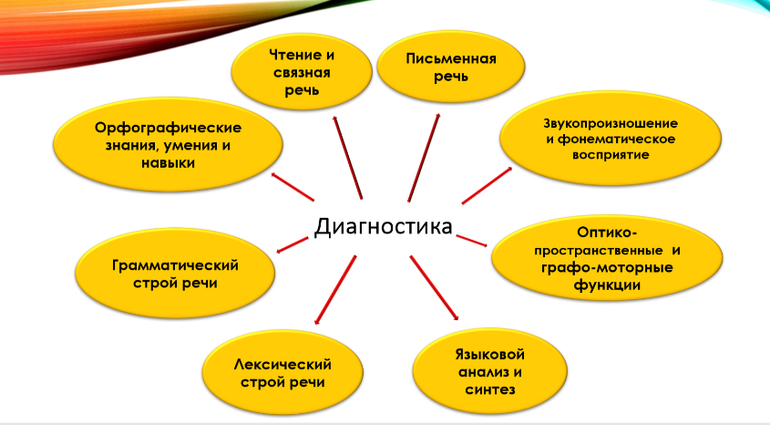 Чтение и связная речь

Письменная речь

Орфографические знания, умения и навыки

Звукопроизношение и фонематическое восприятие

Диагностика

Грамматический строй речи

Оптико-пространственные и графо-моторные функции

Лексический строй речи

Языковой анализ и синтез